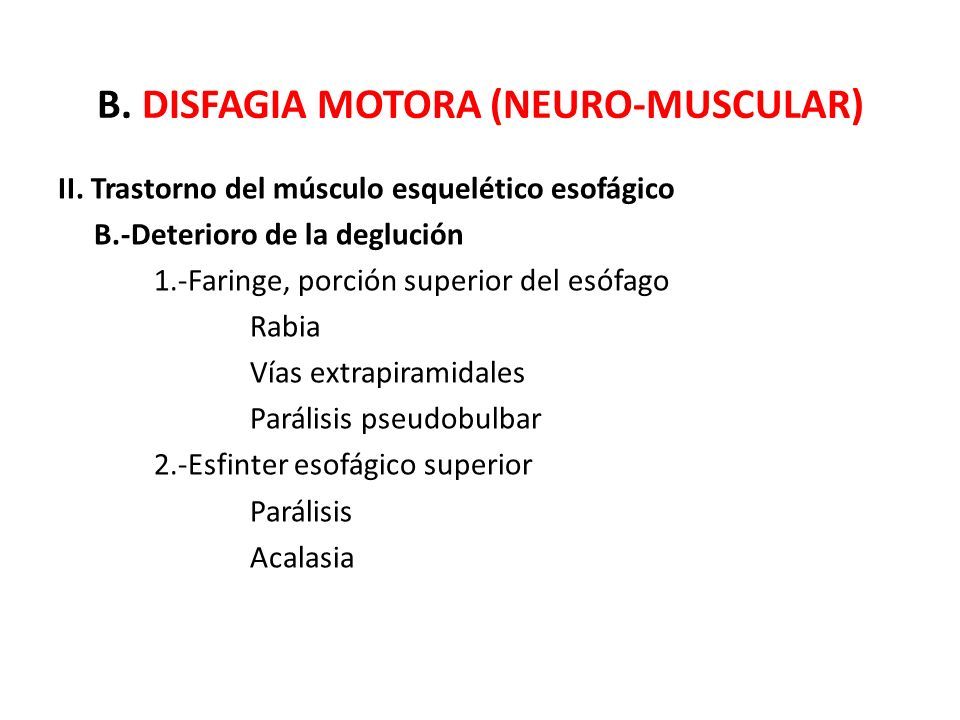 B. DISFAGIA MOTORA (NEURO-MUSCULAR)

II. Trastorno del músculo esquelético esofágico

B.-Deterioro de la deglución

1.-Faringe, porción superior del esófago

Rabia

Vías extrapiramidales

Parálisis pseudobulbar

2.-Esfinter esofágico superior

Parálisis

Acalasia